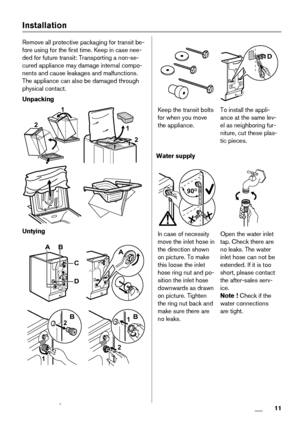 Installation

Remove all protective packaging for transit before using for the first time. Keep in case needed for future transit: Transporting a non-secured appliance may damage internal components and cause leakages and malfunctions. The appliance can also be damaged through physical contact.

Unpacking

1
2
1
2

Untying

A B
C
D
A
B
2
1
B
1
2

D

Keep the transit bolts for when you move the appliance.

To install the appliance at the same level as neighboring furniture, cut these plastic pieces.

Water supply

90°

In case of necessity move the inlet hose in the direction shown on picture. To make this loose the inlet hose ring nut and position the inlet hose downwards as drawn on picture. Tighten the ring nut back and make sure there are no leaks.

Open the water inlet tap. Check there are no leaks. The water inlet hose can not be extended. If it is too short, please contact the after-sales service.
Note ! Check if the water connections are tight.

11